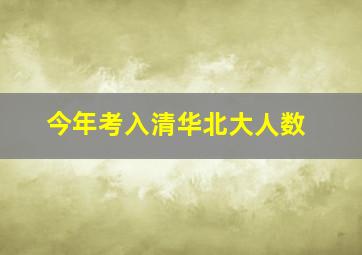 今年考入清华北大人数